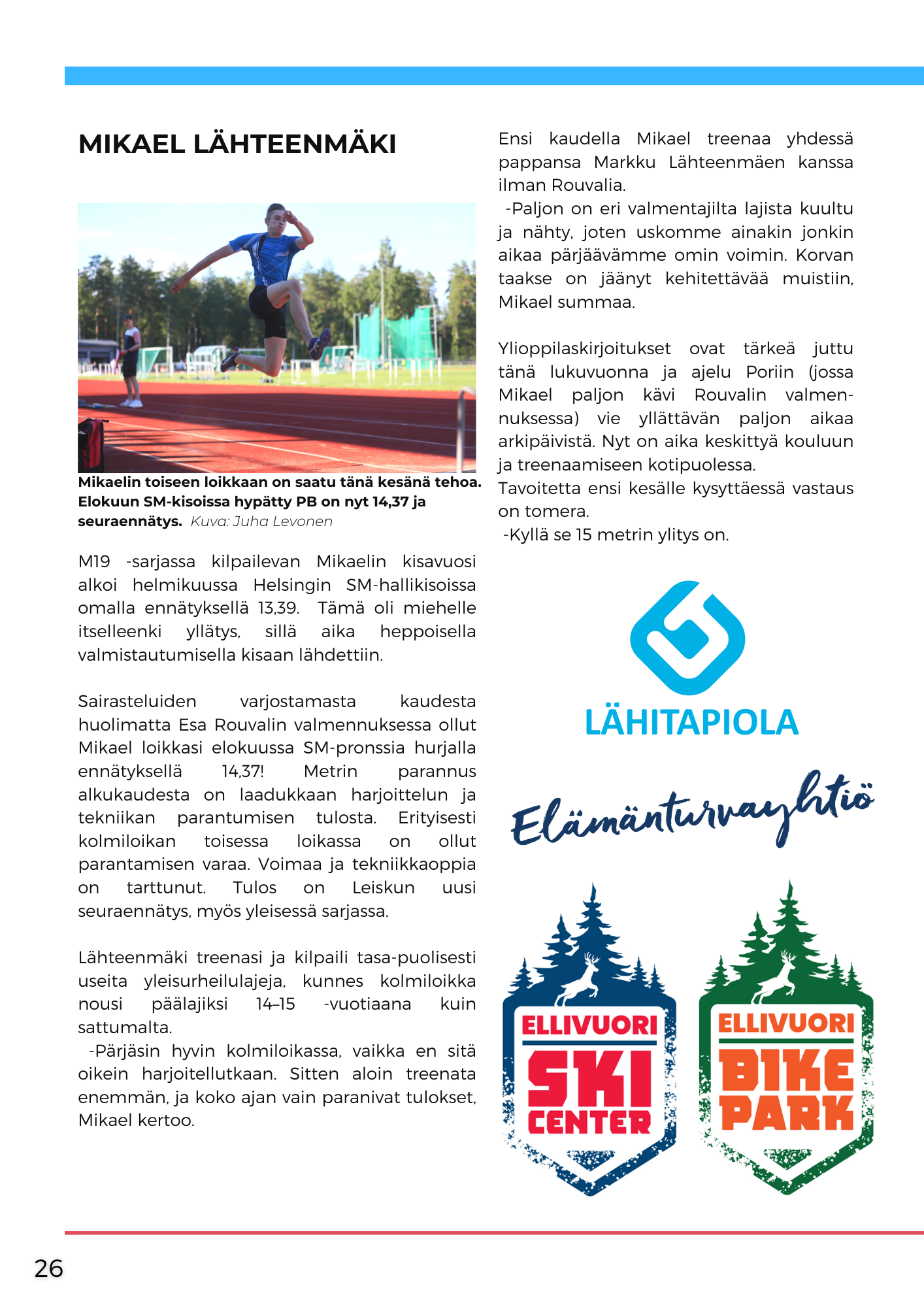 MIKAEL LÄHTEENMÄKI

Mikaelin toiseen loikkaan on saatu tänä kesänä tehoa. Elokuun SM-kisoissa hypätty PB on nyt 14,37 ja seuraennätys. Kuva: Juha Levonen

M19 -sarjassa kilpailevan Mikaelin kisavuosi alkoi helmikuussa Helsingin SM-hallikisoissa omalla ennätyksellä 13,39. Tämä oli miehelle itselleenki yllätys, sillä aika heppoisella valmistautumisella kisaan lähdettiin.

Sairasteluiden varjostamasta kaudesta huolimatta Esa Rouvalin valmennuksessa ollut Mikael loikkasi elokuussa SM-pronssia hurjalla ennätyksellä 14,37! Metrin parannus alkukaudesta on laadukkaan harjoittelun ja tekniikan parantumisen tulosta. Erityisesti kolmiloikan toisessa loikassa on ollut parantamisen varaa. Voimaa ja tekniikkaoppia on tarttunut. Tulos on Leiskun uusi seuraennätys, myös yleisessä sarjassa.

Lähteenmäki treenasi ja kilpaili tasa-puolisesti useita yleisurheilulajeja, kunnes kolmiloikka nousi päälajiksi 14–15 -vuotiaana kuin sattumalta.
-Pärjäsin hyvin kolmiloikassa, vaikka en sitä oikein harjoitellutkaan. Sitten aloin treenata enemmän, ja koko ajan vain paranivat tulokset, Mikael kertoo.

Ensi kaudella Mikael treenaa yhdessä pappansa Markku Lähteenmäen kanssa ilman Rouvalia.
-Paljon on eri valmentajilta lajista kuultu ja nähty, joten uskomme ainakin jonkin aikaa pärjäävämme omin voimin. Korvan taakse on jäänyt kehitettävää muistiin, Mikael summaa.

Ylioppilaskirjoitukset ovat tärkeä juttu tänä lukuvuonna ja ajelu Poriin (jossa Mikael paljon kävi Rouvalin valmennuksessa) vie yllättävän paljon aikaa arkipäivistä. Nyt on aika keskittyä kouluun ja treenaamiseen kotipuolessa.
Tavoitetta ensi kesälle kysyttäessä vastaus on tomera.
-Kyllä se 15 metrin ylitys on.

LÄHITAPIOLA

Elämänturvayhtiö

ELLIVUORI SKI CENTER

ELLIVUORI BIKE PARK

26